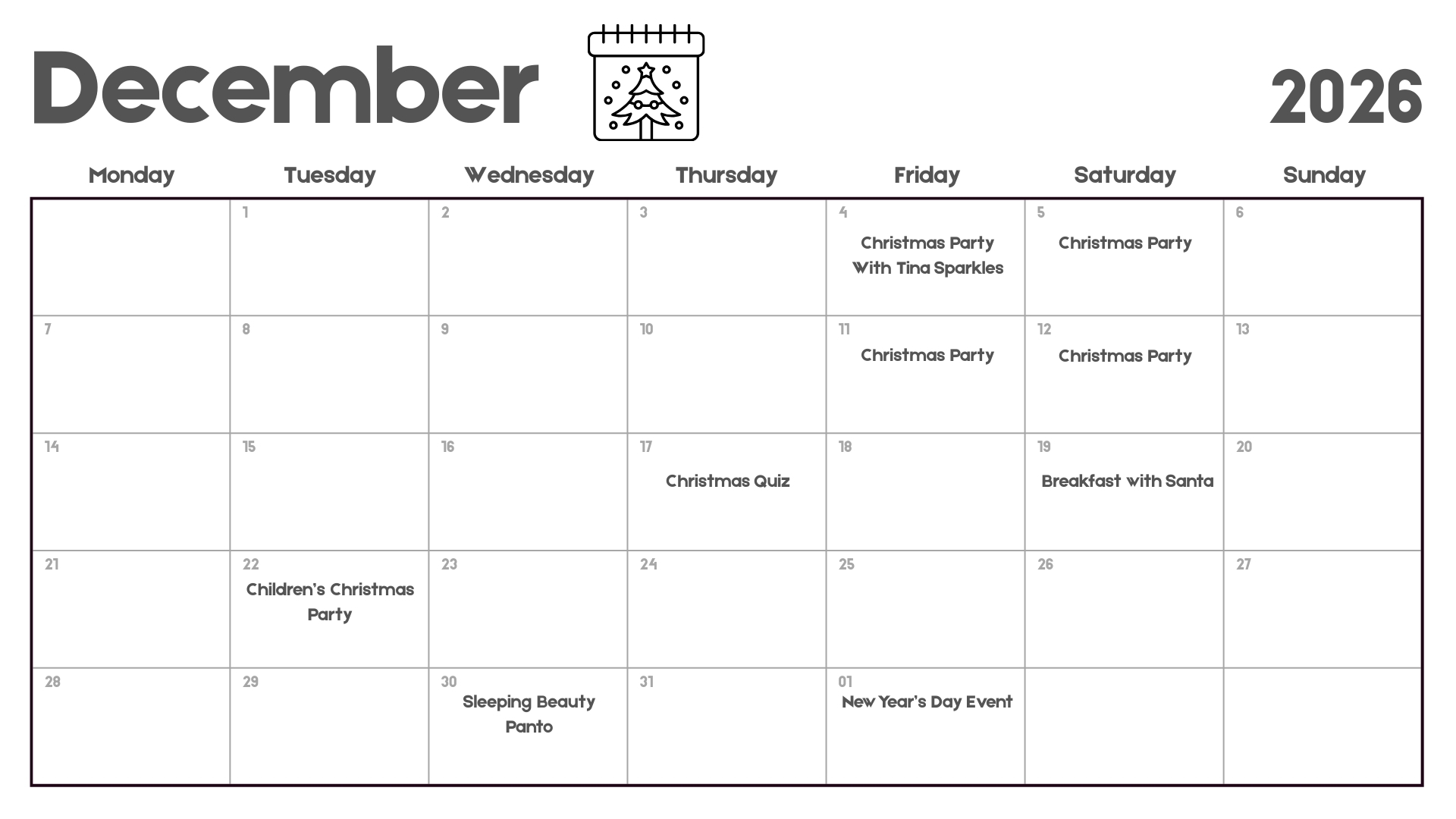 December

2026

| Monday | Tuesday | Wednesday | Thursday | Friday | Saturday | Sunday |
|---|---|---|---|---|---|---|
|  | 1 | 2 | 3 | 4 Christmas Party With Tina Sparkles | 5 Christmas Party | 6 |
| 7 | 8 | 9 | 10 | 11 Christmas Party | 12 Christmas Party | 13 |
| 14 | 15 | 16 | 17 Christmas Quiz | 18 | 19 Breakfast with Santa | 20 |
| 21 | 22 Children's Christmas Party | 23 | 24 | 25 | 26 | 27 |
| 28 | 29 | 30 Sleeping Beauty Panto | 31 | 01 New Year's Day Event |  |  |